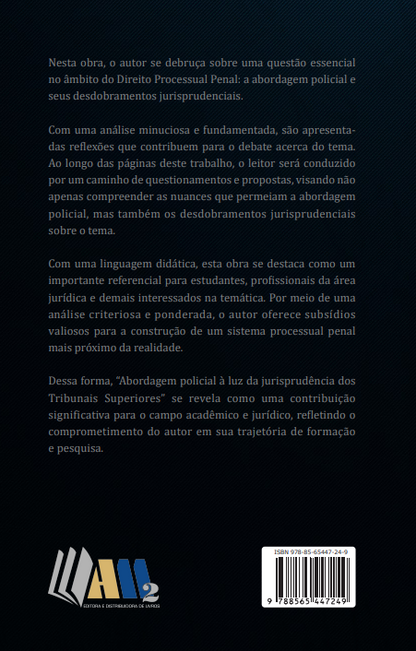 Nesta obra, o autor se debruça sobre uma questão essencial no âmbito do Direito Processual Penal: a abordagem policial e seus desdobramentos jurisprudenciais.

Com uma análise minuciosa e fundamentada, são apresentadas reflexões que contribuem para o debate acerca do tema. Ao longo das páginas deste trabalho, o leitor será conduzido por um caminho de questionamentos e propostas, visando não apenas compreender as nuances que permeiam a abordagem policial, mas também os desdobramentos jurisprudenciais sobre o tema.

Com uma linguagem didática, esta obra se destaca como um importante referencial para estudantes, profissionais da área jurídica e demais interessados na temática. Por meio de uma análise criteriosa e ponderada, o autor oferece subsídios valiosos para a construção de um sistema processual penal mais próximo da realidade.

Dessa forma, "Abordagem policial à luz da jurisprudência dos Tribunais Superiores" se revela como uma contribuição significativa para o campo acadêmico e jurídico, refletindo o comprometimento do autor em sua trajetória de formação e pesquisa.

AM2
EDITORA E DISTRIBUIDORA DE LIVROS

ISBN 978-85-65447-24-9
9 788565 447249